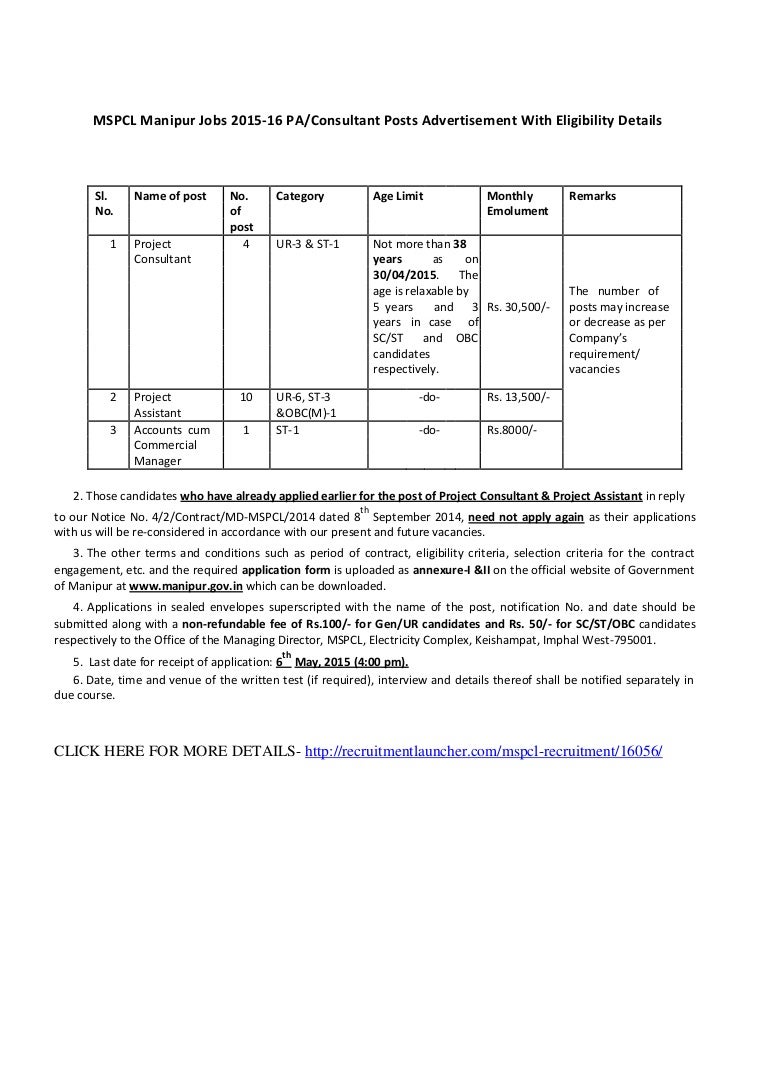 MSPCL Manipur Jobs 2015-16 PA/Consultant Posts Advertisement With Eligibility Details

| Sl. No. | Name of post | No. of post | Category | Age Limit | Monthly Emolument | Remarks |
|---|---|---|---|---|---|---|
| 1 | Project Consultant | 4 | UR-3 & ST-1 | Not more than 38 years as on 30/04/2015. The age is relaxable by 5 years and 3 years in case of SC/ST and OBC candidates respectively. | Rs. 30,500/- | The number of posts may increase or decrease as per Company's requirement/ vacancies |
| 2 | Project Assistant | 10 | UR-6, ST-3 &OBC(M)-1 | -do- | Rs. 13,500/- | |
| 3 | Accounts cum Commercial Manager | 1 | ST-1 | -do- | Rs.8000/- | |

2. Those candidates who have already applied earlier for the post of Project Consultant & Project Assistant in reply to our Notice No. 4/2/Contract/MD-MSPCL/2014 dated 8$^{th}$ September 2014, need not apply again as their applications with us will be re-considered in accordance with our present and future vacancies.

3. The other terms and conditions such as period of contract, eligibility criteria, selection criteria for the contract engagement, etc. and the required application form is uploaded as annexure-I &II on the official website of Government of Manipur at www.manipur.gov.in which can be downloaded.

4. Applications in sealed envelopes superscripted with the name of the post, notification No. and date should be submitted along with a non-refundable fee of Rs.100/- for Gen/UR candidates and Rs. 50/- for SC/ST/OBC candidates respectively to the Office of the Managing Director, MSPCL, Electricity Complex, Keishampat, Imphal West-795001.

5. Last date for receipt of application: 6$^{th}$ May, 2015 (4:00 pm).

6. Date, time and venue of the written test (if required), interview and details thereof shall be notified separately in due course.

CLICK HERE FOR MORE DETAILS- http://recruitmentlauncher.com/mspcl-recruitment/16056/